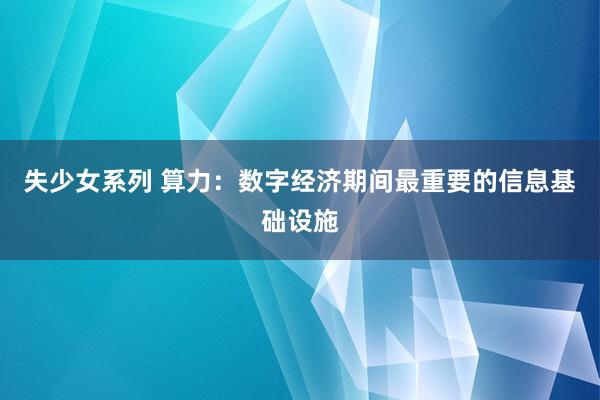 失少女系列 算力：数字经济期间最重要的信息基础设施